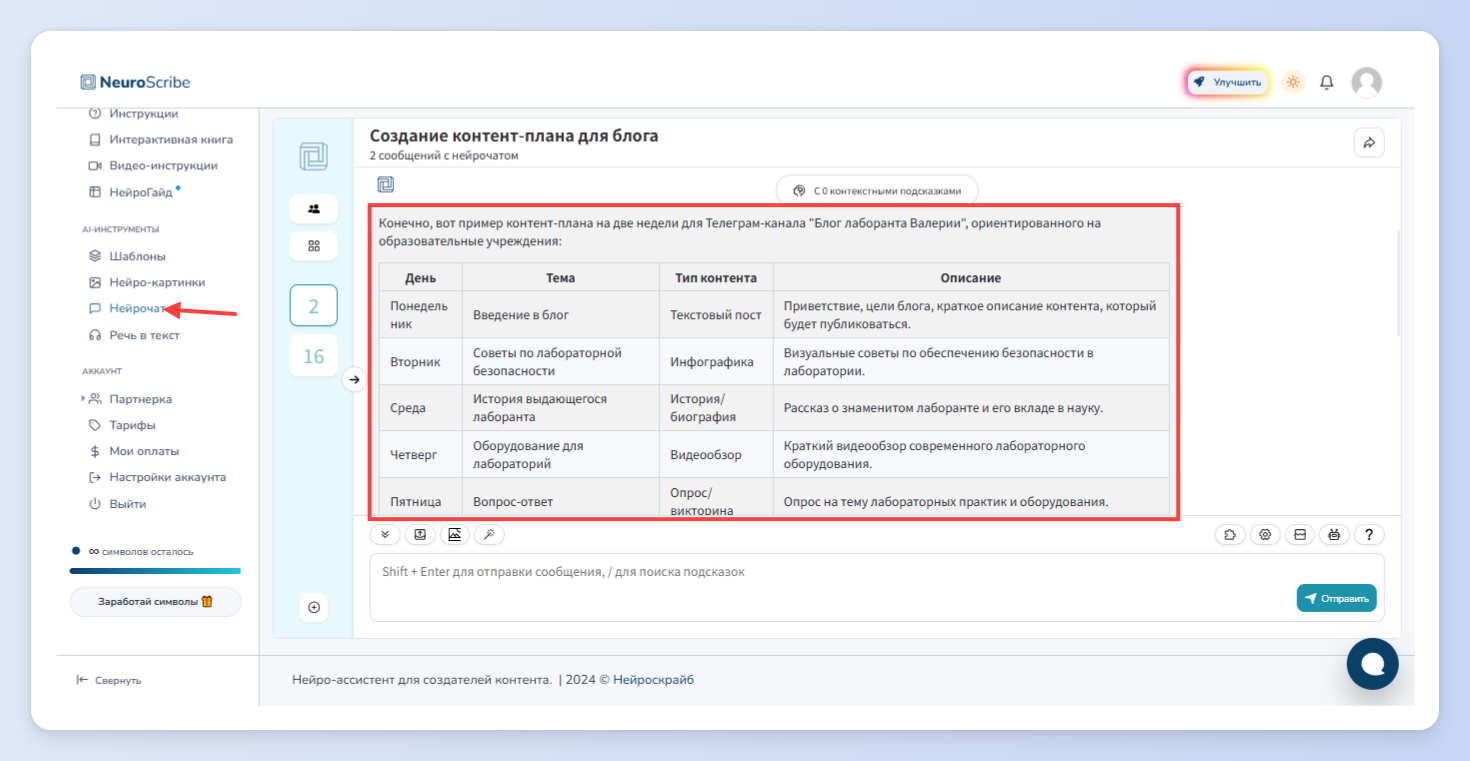 NeuroScribe

Улучшить

Инструкции
Интерактивная книга
Видео-инструкции
НейроГайд

AI-ИНСТРУМЕНТЫ
Шаблоны
Нейро-картинки
Нейрочат
Речь в текст

АККАУНТ
Партнерка
Тарифы
Мои оплаты
Настройки аккаунта
Выйти

∞ символов осталось

Заработай символы

Свернуть

2

16

Создание контент-плана для блога
2 сообщений с нейрочатом

С 0 контекстными подсказками

Конечно, вот пример контент-плана на две недели для Телеграм-канала "Блог лаборанта Валерии", ориентированного на образовательные учреждения:

| День | Тема | Тип контента | Описание |
|---|---|---|---|
| Понедельник | Введение в блог | Текстовый пост | Приветствие, цели блога, краткое описание контента, который будет публиковаться. |
| Вторник | Советы по лабораторной безопасности | Инфографика | Визуальные советы по обеспечению безопасности в лаборатории. |
| Среда | История выдающегося лаборанта | История/биография | Рассказ о знаменитом лаборанте и его вкладе в науку. |
| Четверг | Оборудование для лабораторий | Видеообзор | Краткий видеообзор современного лабораторного оборудования. |
| Пятница | Вопрос-ответ | Опрос/викторина | Опрос на тему лабораторных практик и оборудования. |

Shift + Enter для отправки сообщения, / для поиска подсказок

Отправить

Нейро-ассистент для создателей контента. | 2024 © Нейроскрайб